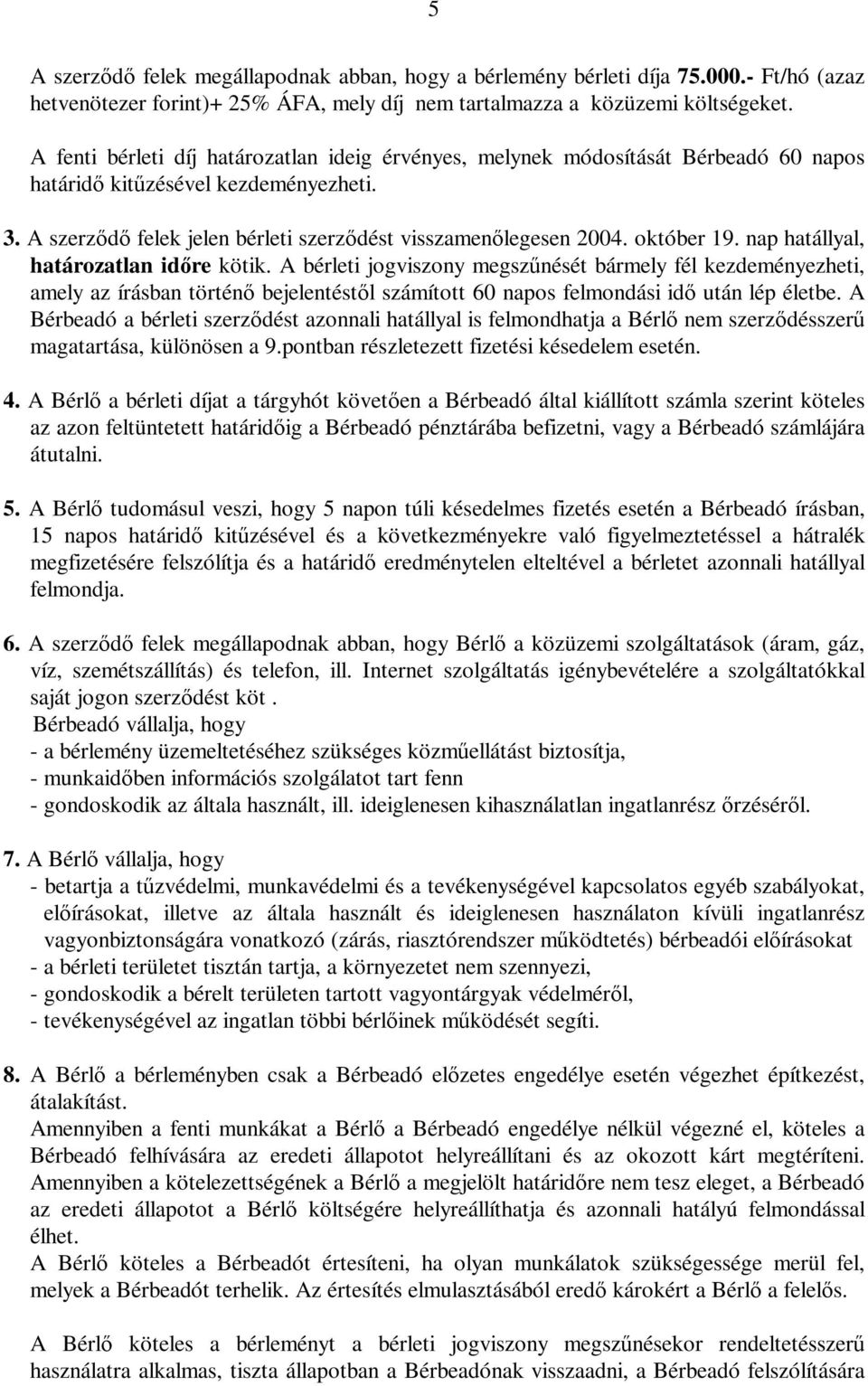 5

A szerződő felek megállapodnak abban, hogy a bérlemény bérleti díja 75.000.- Ft/hó (azaz hetvenötezer forint)+ 25% ÁFA, mely díj nem tartalmazza a közüzemi költségeket.

A fenti bérleti díj határozatlan ideig érvényes, melynek módosítását Bérbeadó 60 napos határidő kitűzésével kezdeményezheti.

3. A szerződő felek jelen bérleti szerződést visszamenőlegesen 2004. október 19. nap hatállyal, határozatlan időre kötik. A bérleti jogviszony megszűnését bármely fél kezdeményezheti, amely az írásban történő bejelentéstől számított 60 napos felmondási idő után lép életbe. A Bérbeadó a bérleti szerződést azonnali hatállyal is felmondhatja a Bérlő nem szerződésszerű magatartása, különösen a 9.pontban részletezett fizetési késedelem esetén.

4. A Bérlő a bérleti díjat a tárgyhót követően a Bérbeadó által kiállított számla szerint köteles az azon feltüntetett határidőig a Bérbeadó pénztárába befizetni, vagy a Bérbeadó számlájára átutalni.

5. A Bérlő tudomásul veszi, hogy 5 napon túli késedelmes fizetés esetén a Bérbeadó írásban, 15 napos határidő kitűzésével és a következményekre való figyelmeztetéssel a hátralék megfizetésére felszólítja és a határidő eredménytelen elteltével a bérletet azonnali hatállyal felmondja.

6. A szerződő felek megállapodnak abban, hogy Bérlő a közüzemi szolgáltatások (áram, gáz, víz, szemétszállítás) és telefon, ill. Internet szolgáltatás igénybevételére a szolgáltatókkal saját jogon szerződést köt .
Bérbeadó vállalja, hogy
- a bérlemény üzemeltetéséhez szükséges közműellátást biztosítja,
- munkaidőben információs szolgálatot tart fenn
- gondoskodik az általa használt, ill. ideiglenesen kihasználatlan ingatlanrész őrzéséről.

7. A Bérlő vállalja, hogy
- betartja a tűzvédelmi, munkavédelmi és a tevékenységével kapcsolatos egyéb szabályokat, előírásokat, illetve az általa használt és ideiglenesen használaton kívüli ingatlanrész vagyonbiztonságára vonatkozó (zárás, riasztórendszer működtetés) bérbeadói előírásokat
- a bérleti területet tisztán tartja, a környezetet nem szennyezi,
- gondoskodik a bérelt területen tartott vagyontárgyak védelméről,
- tevékenységével az ingatlan többi bérlőinek működését segíti.

8. A Bérlő a bérleményben csak a Bérbeadó előzetes engedélye esetén végezhet építkezést, átalakítást.
Amennyiben a fenti munkákat a Bérlő a Bérbeadó engedélye nélkül végezné el, köteles a Bérbeadó felhívására az eredeti állapotot helyreállítani és az okozott kárt megtéríteni.
Amennyiben a kötelezettségének a Bérlő a megjelölt határidőre nem tesz eleget, a Bérbeadó az eredeti állapotot a Bérlő költségére helyreállíthatja és azonnali hatályú felmondással élhet.
A Bérlő köteles a Bérbeadót értesíteni, ha olyan munkálatok szükségessége merül fel, melyek a Bérbeadót terhelik. Az értesítés elmulasztásából eredő károkért a Bérlő a felelős.

A Bérlő köteles a bérleményt a bérleti jogviszony megszűnésekor rendeltetésszerű használatra alkalmas, tiszta állapotban a Bérbeadónak visszaadni, a Bérbeadó felszólítására